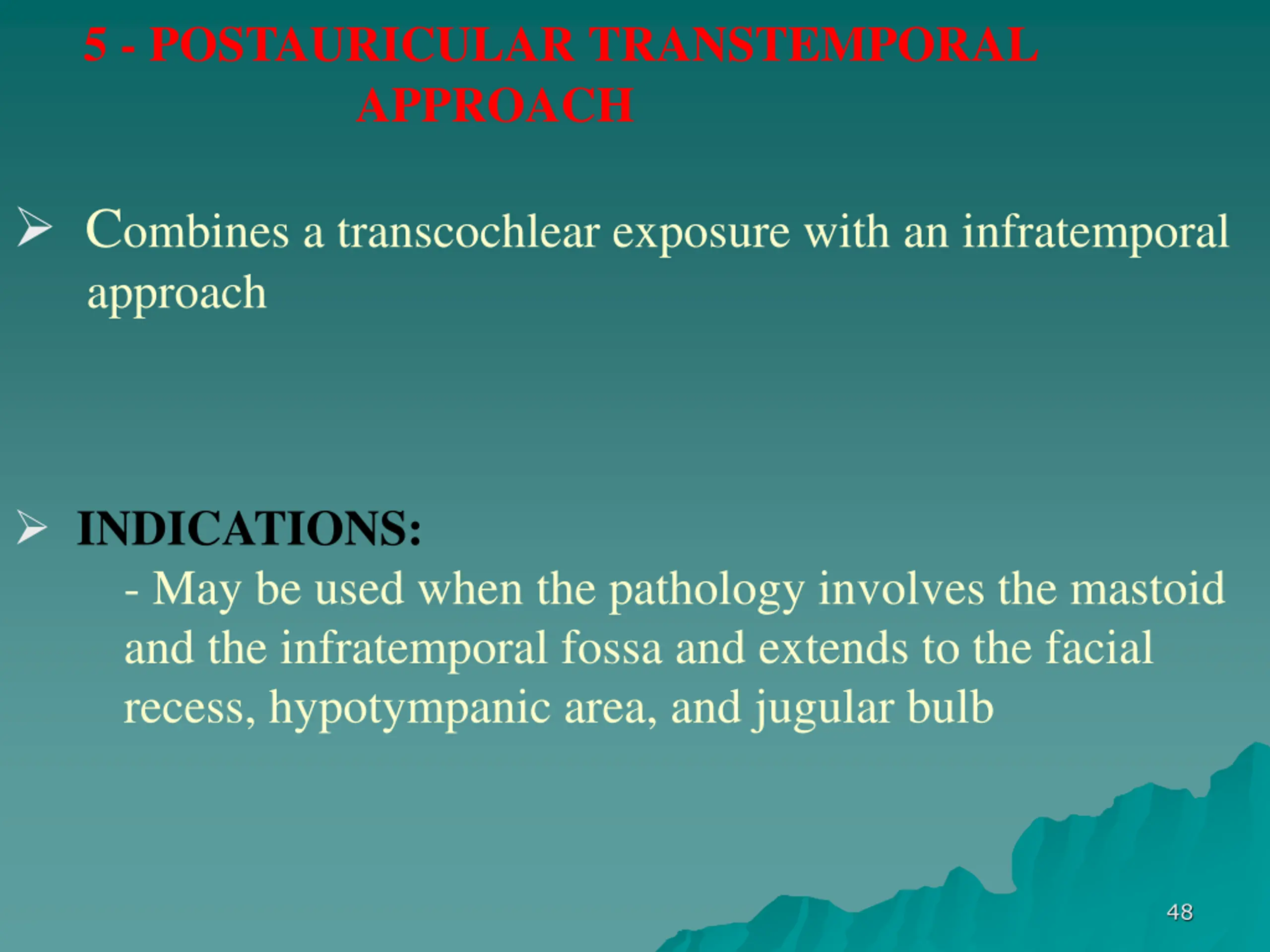 5 - POSTAURICULAR TRANSTEMPORAL APPROACH

➢ Combines a transcochlear exposure with an infratemporal approach

➢ INDICATIONS:
- May be used when the pathology involves the mastoid and the infratemporal fossa and extends to the facial recess, hypotympanic area, and jugular bulb

48